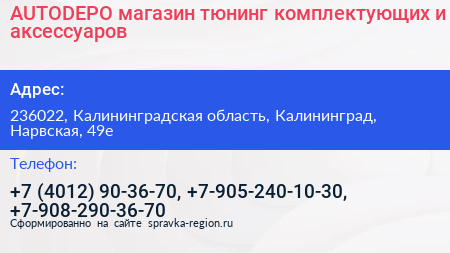 AUTODEPO магазин тюнинг комплектующих и аксессуаров

Адрес:

236022, Калининградская область, Калининград, Нарвская, 49е

Телефон:

+7 (4012) 90-36-70, +7-905-240-10-30, +7-908-290-36-70

Сформированно на сайте spravka-region.ru